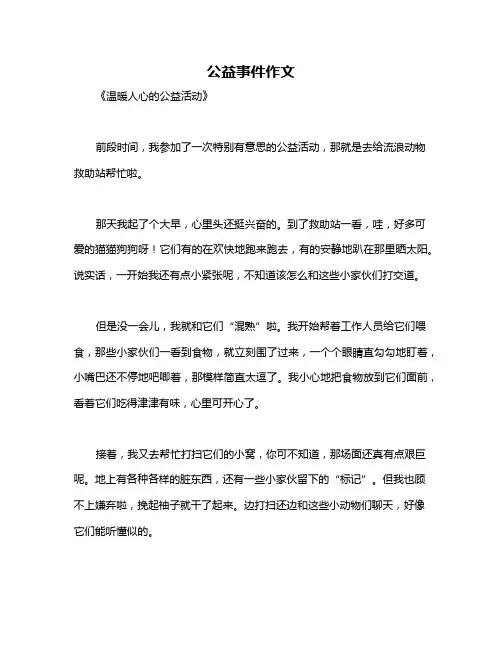 公益事件作文

《温暖人心的公益活动》

前段时间，我参加了一次特别有意思的公益活动，那就是去给流浪动物救助站帮忙啦。

那天我起了个大早，心里头还挺兴奋的。到了救助站一看，哇，好多可爱的猫猫狗狗呀！它们有的在欢快地跑来跑去，有的安静地趴在那里晒太阳。说实话，一开始我还有点小紧张呢，不知道该怎么和这些小家伙们打交道。

但是没一会儿，我就和它们“混熟”啦。我开始帮着工作人员给它们喂食，那些小家伙们一看到食物，就立刻围了过来，一个个眼睛直勾勾地盯着，小嘴巴还不停地吧唧着，那模样简直太逗了。我小心地把食物放到它们面前，看着它们吃得津津有味，心里可开心了。

接着，我又去帮忙打扫它们的小窝，你可不知道，那场面还真有点艰巨呢。地上有各种各样的脏东西，还有一些小家伙留下的“标记”。但我也顾不上嫌弃啦，挽起袖子就干了起来。边打扫还边和这些小动物们聊天，好像它们能听懂似的。